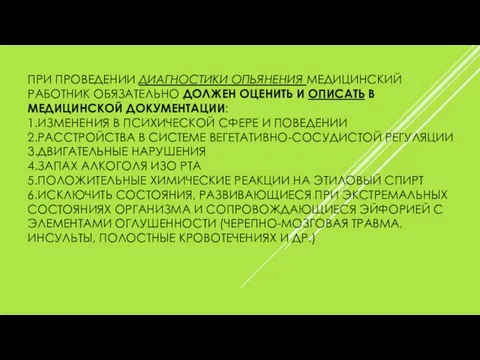 ПРИ ПРОВЕДЕНИИ ДИАГНОСТИКИ ОПЬЯНЕНИЯ МЕДИЦИНСКИЙ РАБОТНИК ОБЯЗАТЕЛЬНО ДОЛЖЕН ОЦЕНИТЬ И ОПИСАТЬ В МЕДИЦИНСКОЙ ДОКУМЕНТАЦИИ:
1.ИЗМЕНЕНИЯ В ПСИХИЧЕСКОЙ СФЕРЕ И ПОВЕДЕНИИ
2.РАССТРОЙСТВА В СИСТЕМЕ ВЕГЕТАТИВНО-СОСУДИСТОЙ РЕГУЛЯЦИИ
3.ДВИГАТЕЛЬНЫЕ НАРУШЕНИЯ
4.ЗАПАХ АЛКОГОЛЯ ИЗО РТА
5.ПОЛОЖИТЕЛЬНЫЕ ХИМИЧЕСКИЕ РЕАКЦИИ НА ЭТИЛОВЫЙ СПИРТ
6.ИСКЛЮЧИТЬ СОСТОЯНИЯ, РАЗВИВАЮЩИЕСЯ ПРИ ЭКСТРЕМАЛЬНЫХ СОСТОЯНИЯХ ОРГАНИЗМА И СОПРОВОЖДАЮЩИЕСЯ ЭЙФОРИЕЙ С ЭЛЕМЕНТАМИ ОГЛУШЕННОСТИ (ЧЕРЕПНО-МОЗГОВАЯ ТРАВМА, ИНСУЛЬТЫ, ПОЛОСТНЫЕ КРОВОТЕЧЕНИЯХ И ДР.)